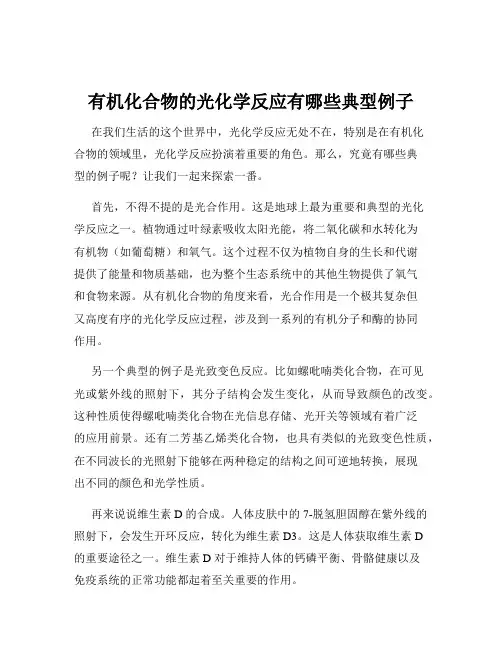 有机化合物的光化学反应有哪些典型例子

在我们生活的这个世界中，光化学反应无处不在，特别是在有机化合物的领域里，光化学反应扮演着重要的角色。那么，究竟有哪些典型的例子呢？让我们一起来探索一番。

首先，不得不提的是光合作用。这是地球上最为重要和典型的光化学反应之一。植物通过叶绿素吸收太阳光能，将二氧化碳和水转化为有机物（如葡萄糖）和氧气。这个过程不仅为植物自身的生长和代谢提供了能量和物质基础，也为整个生态系统中的其他生物提供了氧气和食物来源。从有机化合物的角度来看，光合作用是一个极其复杂但又高度有序的光化学反应过程，涉及到一系列的有机分子和酶的协同作用。

另一个典型的例子是光致变色反应。比如螺吡喃类化合物，在可见光或紫外线的照射下，其分子结构会发生变化，从而导致颜色的改变。这种性质使得螺吡喃类化合物在光信息存储、光开关等领域有着广泛的应用前景。还有二芳基乙烯类化合物，也具有类似的光致变色性质，在不同波长的光照射下能够在两种稳定的结构之间可逆地转换，展现出不同的颜色和光学性质。

再来说说维生素 D 的合成。人体皮肤中的 7-脱氢胆固醇在紫外线的照射下，会发生开环反应，转化为维生素 D3。这是人体获取维生素 D 的重要途径之一。维生素 D 对于维持人体的钙磷平衡、骨骼健康以及免疫系统的正常功能都起着至关重要的作用。